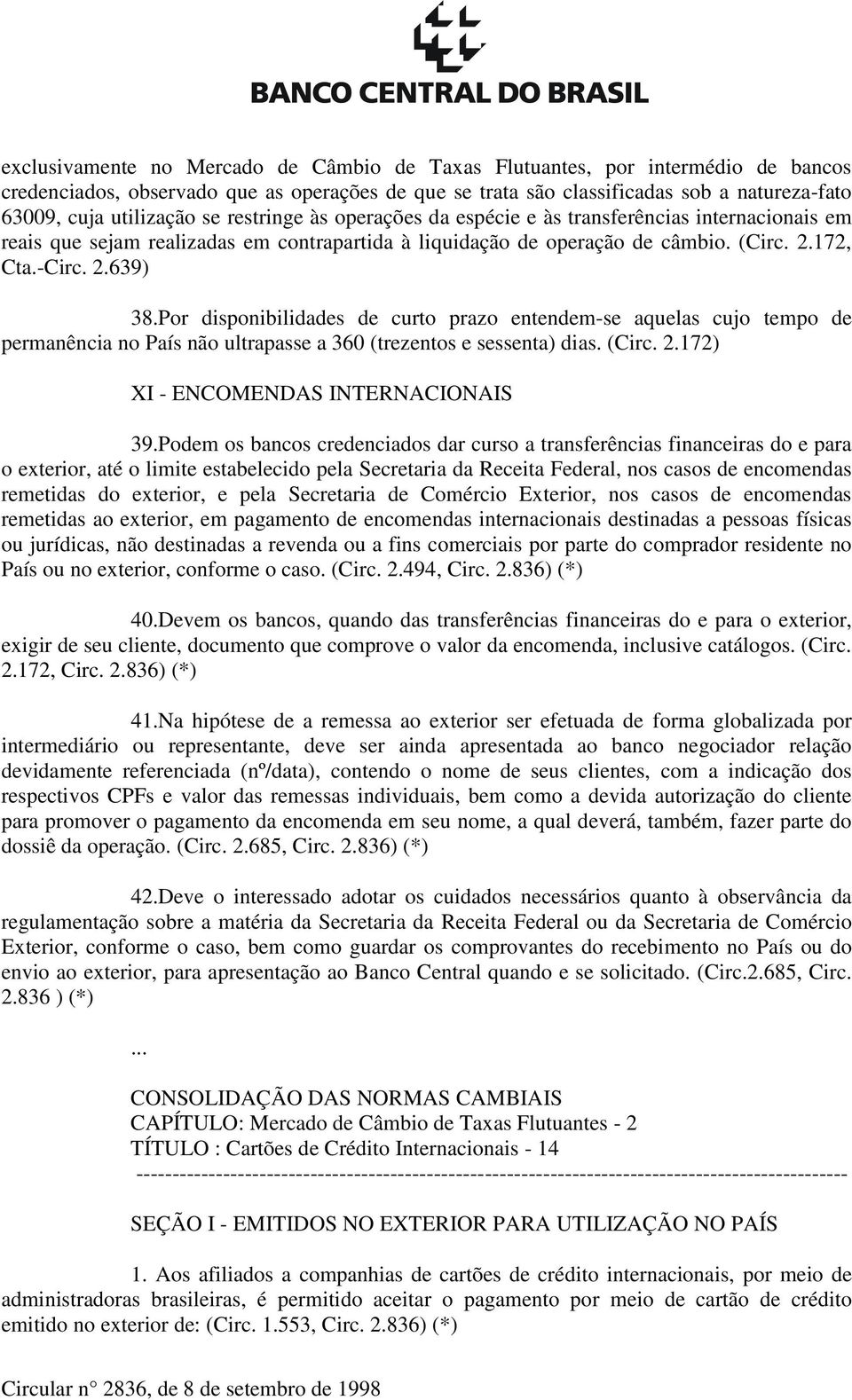 BANCO CENTRAL DO BRASIL

exclusivamente no Mercado de Câmbio de Taxas Flutuantes, por intermédio de bancos credenciados, observado que as operações de que se trata são classificadas sob a natureza-fato 63009, cuja utilização se restringe às operações da espécie e às transferências internacionais em reais que sejam realizadas em contrapartida à liquidação de operação de câmbio. (Circ. 2.172, Cta.-Circ. 2.639)

38.Por disponibilidades de curto prazo entendem-se aquelas cujo tempo de permanência no País não ultrapasse a 360 (trezentos e sessenta) dias. (Circ. 2.172)

XI - ENCOMENDAS INTERNACIONAIS

39.Podem os bancos credenciados dar curso a transferências financeiras do e para o exterior, até o limite estabelecido pela Secretaria da Receita Federal, nos casos de encomendas remetidas do exterior, e pela Secretaria de Comércio Exterior, nos casos de encomendas remetidas ao exterior, em pagamento de encomendas internacionais destinadas a pessoas físicas ou jurídicas, não destinadas a revenda ou a fins comerciais por parte do comprador residente no País ou no exterior, conforme o caso. (Circ. 2.494, Circ. 2.836) (*)

40.Devem os bancos, quando das transferências financeiras do e para o exterior, exigir de seu cliente, documento que comprove o valor da encomenda, inclusive catálogos. (Circ. 2.172, Circ. 2.836) (*)

41.Na hipótese de a remessa ao exterior ser efetuada de forma globalizada por intermediário ou representante, deve ser ainda apresentada ao banco negociador relação devidamente referenciada (nº/data), contendo o nome de seus clientes, com a indicação dos respectivos CPFs e valor das remessas individuais, bem como a devida autorização do cliente para promover o pagamento da encomenda em seu nome, a qual deverá, também, fazer parte do dossiê da operação. (Circ. 2.685, Circ. 2.836) (*)

42.Deve o interessado adotar os cuidados necessários quanto à observância da regulamentação sobre a matéria da Secretaria da Receita Federal ou da Secretaria de Comércio Exterior, conforme o caso, bem como guardar os comprovantes do recebimento no País ou do envio ao exterior, para apresentação ao Banco Central quando e se solicitado. (Circ.2.685, Circ. 2.836 ) (*)

...

CONSOLIDAÇÃO DAS NORMAS CAMBIAIS
CAPÍTULO: Mercado de Câmbio de Taxas Flutuantes - 2
TÍTULO : Cartões de Crédito Internacionais - 14
----------------------------------------------------------------------------------------------------

SEÇÃO I - EMITIDOS NO EXTERIOR PARA UTILIZAÇÃO NO PAÍS

1. Aos afiliados a companhias de cartões de crédito internacionais, por meio de administradoras brasileiras, é permitido aceitar o pagamento por meio de cartão de crédito emitido no exterior de: (Circ. 1.553, Circ. 2.836) (*)

Circular n° 2836, de 8 de setembro de 1998